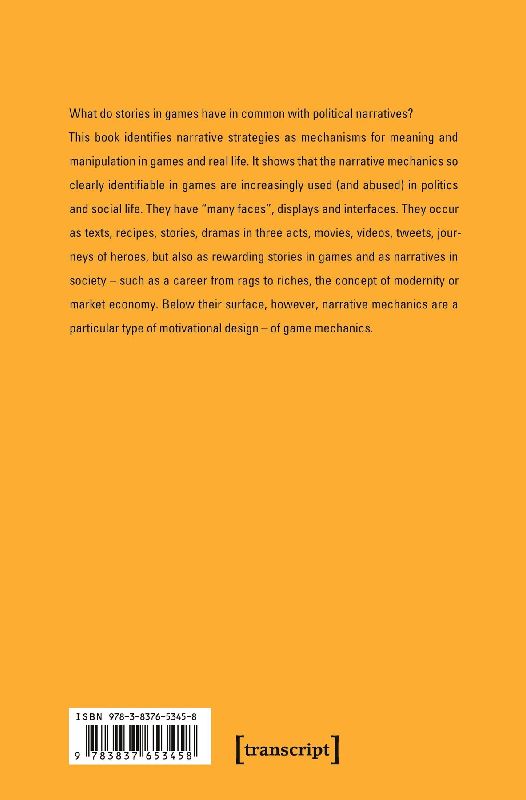 What do stories in games have in common with political narratives?

This book identifies narrative strategies as mechanisms for meaning and manipulation in games and real life. It shows that the narrative mechanics so clearly identifiable in games are increasingly used (and abused) in politics and social life. They have "many faces", displays and interfaces. They occur as texts, recipes, stories, dramas in three acts, movies, videos, tweets, journeys of heroes, but also as rewarding stories in games and as narratives in society – such as a career from rags to riches, the concept of modernity or market economy. Below their surface, however, narrative mechanics are a particular type of motivational design – of game mechanics.

ISBN 978-3-8376-5345-8

9 783837 653458

[transcript]